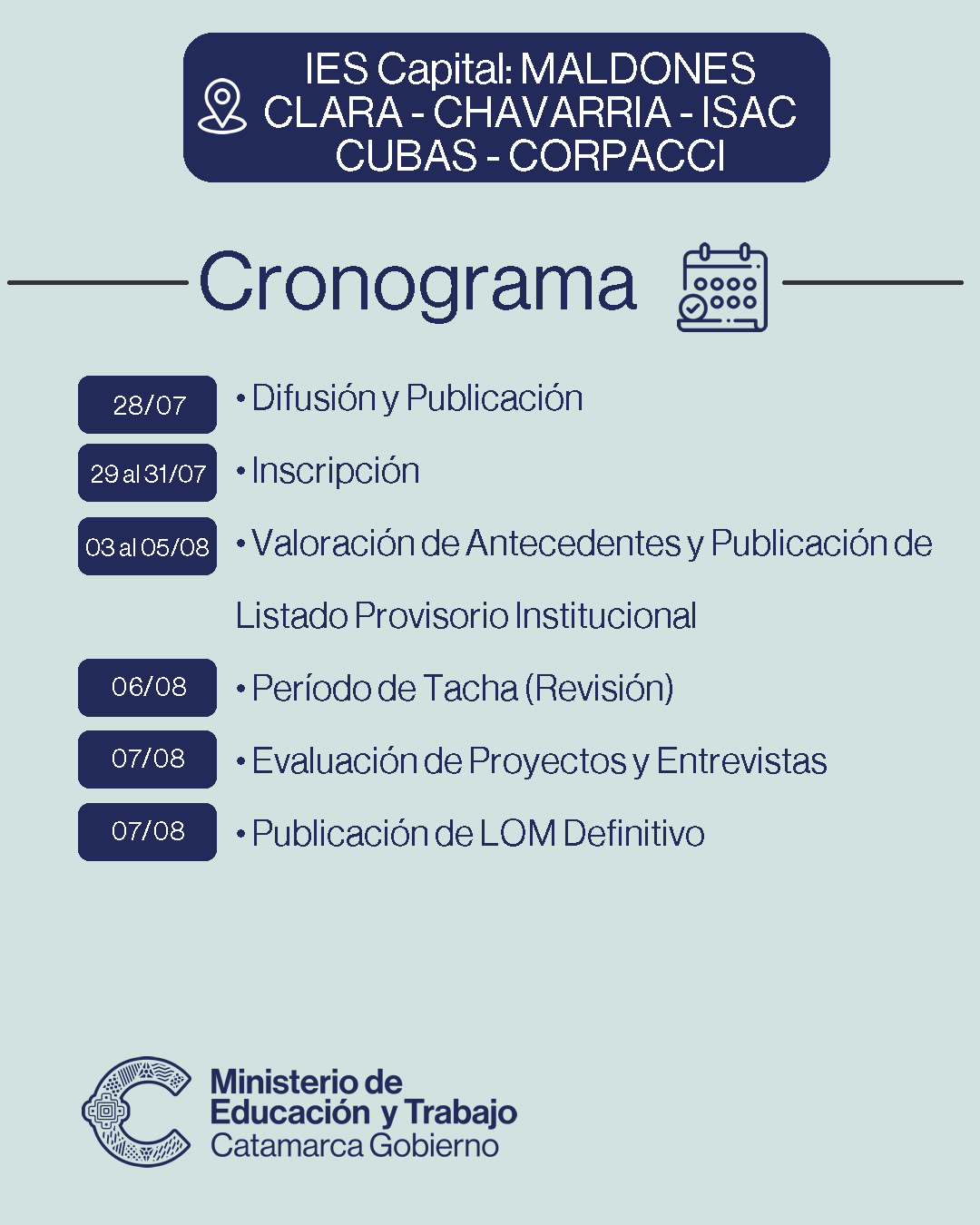 IES Capital: MALDONES CLARA - CHAVARRIA - ISAC CUBAS - CORPACCI

Cronograma

28/07 • Difusión y Publicación

29 al 31/07 • Inscripción

03 al 05/08 • Valoración de Antecedentes y Publicación de Listado Provisorio Institucional

06/08 • Período de Tacha (Revisión)

07/08 • Evaluación de Proyectos y Entrevistas

07/08 • Publicación de LOM Definitivo

Ministerio de Educación y Trabajo
Catamarca Gobierno